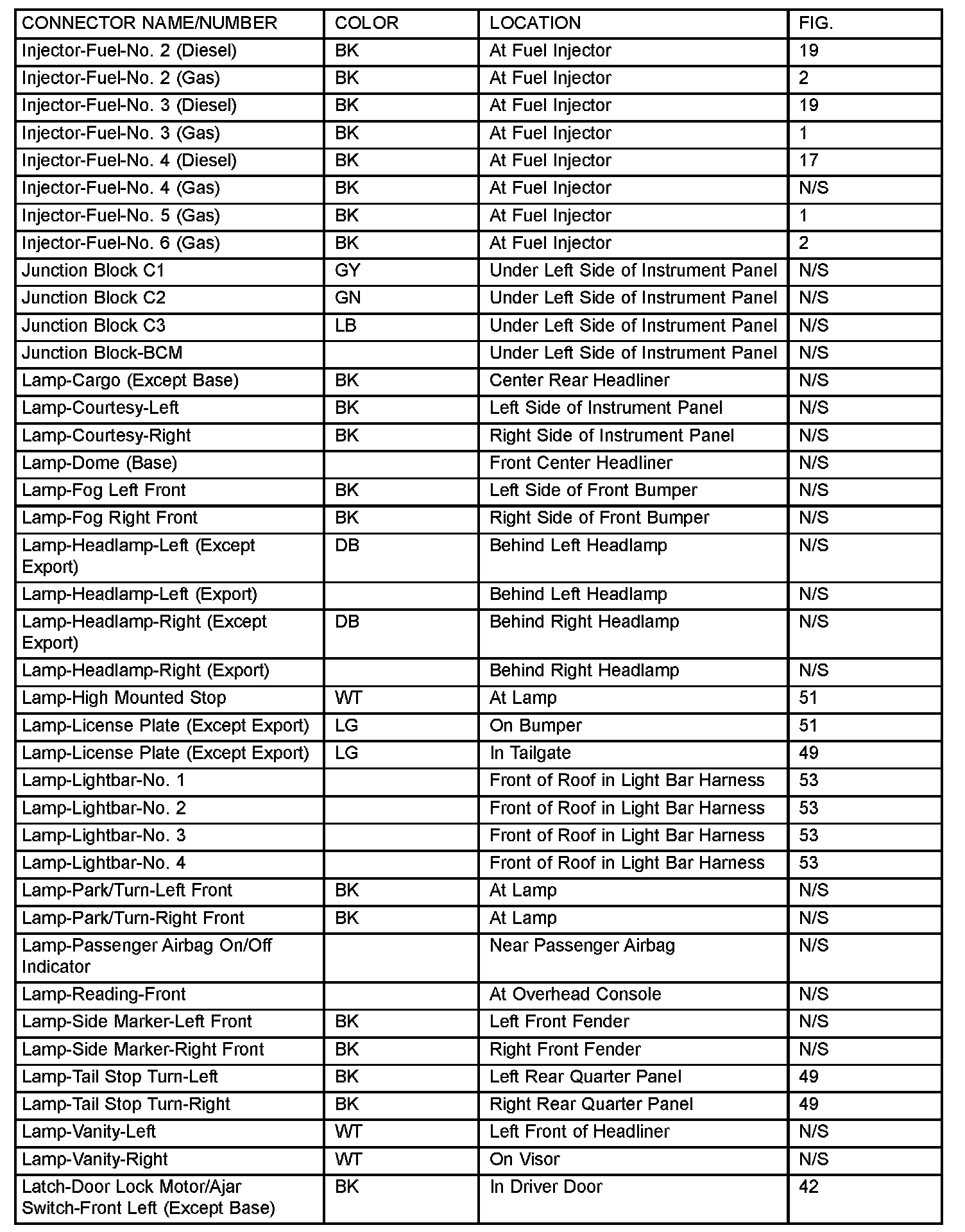 | CONNECTOR NAME/NUMBER | COLOR | LOCATION | FIG. |
|---|---|---|---|
| Injector-Fuel-No. 2 (Diesel) | BK | At Fuel Injector | 19 |
| Injector-Fuel-No. 2 (Gas) | BK | At Fuel Injector | 2 |
| Injector-Fuel-No. 3 (Diesel) | BK | At Fuel Injector | 19 |
| Injector-Fuel-No. 3 (Gas) | BK | At Fuel Injector | 1 |
| Injector-Fuel-No. 4 (Diesel) | BK | At Fuel Injector | 17 |
| Injector-Fuel-No. 4 (Gas) | BK | At Fuel Injector | N/S |
| Injector-Fuel-No. 5 (Gas) | BK | At Fuel Injector | 1 |
| Injector-Fuel-No. 6 (Gas) | BK | At Fuel Injector | 2 |
| Junction Block C1 | GY | Under Left Side of Instrument Panel | N/S |
| Junction Block C2 | GN | Under Left Side of Instrument Panel | N/S |
| Junction Block C3 | LB | Under Left Side of Instrument Panel | N/S |
| Junction Block-BCM | | Under Left Side of Instrument Panel | N/S |
| Lamp-Cargo (Except Base) | BK | Center Rear Headliner | N/S |
| Lamp-Courtesy-Left | BK | Left Side of Instrument Panel | N/S |
| Lamp-Courtesy-Right | BK | Right Side of Instrument Panel | N/S |
| Lamp-Dome (Base) | | Front Center Headliner | N/S |
| Lamp-Fog Left Front | BK | Left Side of Front Bumper | N/S |
| Lamp-Fog Right Front | BK | Right Side of Front Bumper | N/S |
| Lamp-Headlamp-Left (Except Export) | DB | Behind Left Headlamp | N/S |
| Lamp-Headlamp-Left (Export) | | Behind Left Headlamp | N/S |
| Lamp-Headlamp-Right (Except Export) | DB | Behind Right Headlamp | N/S |
| Lamp-Headlamp-Right (Export) | | Behind Right Headlamp | N/S |
| Lamp-High Mounted Stop | WT | At Lamp | 51 |
| Lamp-License Plate (Except Export) | LG | On Bumper | 51 |
| Lamp-License Plate (Except Export) | LG | In Tailgate | 49 |
| Lamp-Lightbar-No. 1 | | Front of Roof in Light Bar Harness | 53 |
| Lamp-Lightbar-No. 2 | | Front of Roof in Light Bar Harness | 53 |
| Lamp-Lightbar-No. 3 | | Front of Roof in Light Bar Harness | 53 |
| Lamp-Lightbar-No. 4 | | Front of Roof in Light Bar Harness | 53 |
| Lamp-Park/Turn-Left Front | BK | At Lamp | N/S |
| Lamp-Park/Turn-Right Front | BK | At Lamp | N/S |
| Lamp-Passenger Airbag On/Off Indicator | | Near Passenger Airbag | N/S |
| Lamp-Reading-Front | | At Overhead Console | N/S |
| Lamp-Side Marker-Left Front | BK | Left Front Fender | N/S |
| Lamp-Side Marker-Right Front | BK | Right Front Fender | N/S |
| Lamp-Tail Stop Turn-Left | BK | Left Rear Quarter Panel | 49 |
| Lamp-Tail Stop Turn-Right | BK | Right Rear Quarter Panel | 49 |
| Lamp-Vanity-Left | WT | Left Front of Headliner | N/S |
| Lamp-Vanity-Right | WT | On Visor | N/S |
| Latch-Door Lock Motor/Ajar Switch-Front Left (Except Base) | BK | In Driver Door | 42 |